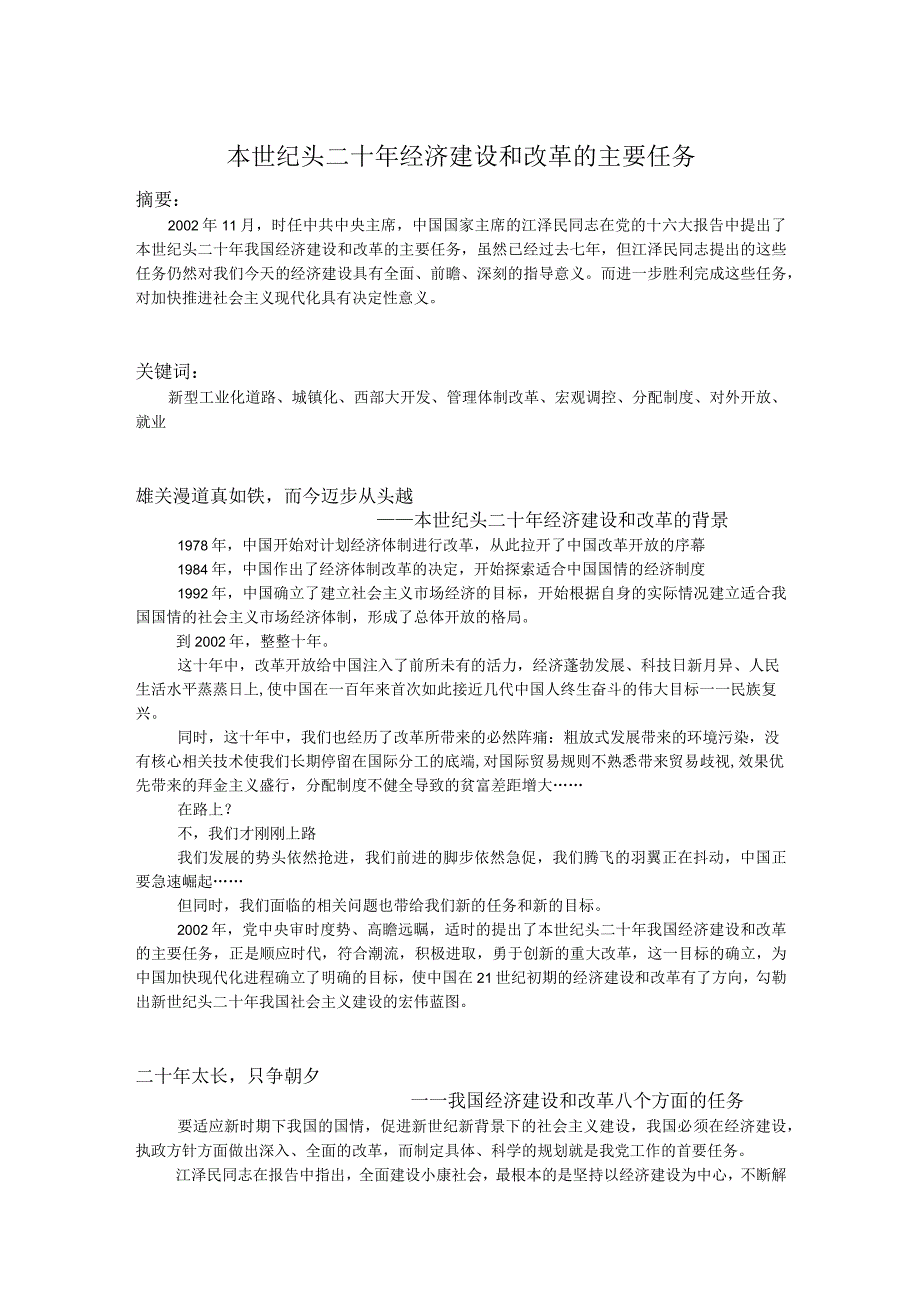 本世纪头二十年经济建设和改革的主要任务

摘要：

2002年11月，时任中共中央主席，中国国家主席的江泽民同志在党的十六大报告中提出了本世纪头二十年我国经济建设和改革的主要任务，虽然已经过去七年，但江泽民同志提出的这些任务仍然对我们今天的经济建设具有全面、前瞻、深刻的指导意义。而进一步胜利完成这些任务，对加快推进社会主义现代化具有决定性意义。

关键词：

新型工业化道路、城镇化、西部大开发、管理体制改革、宏观调控、分配制度、对外开放、就业

雄关漫道真如铁，而今迈步从头越

——本世纪头二十年经济建设和改革的背景

1978年，中国开始对计划经济体制进行改革，从此拉开了中国改革开放的序幕

1984年，中国作出了经济体制改革的决定，开始探索适合中国国情的经济制度

1992年，中国确立了建立社会主义市场经济的目标，开始根据自身的实际情况建立适合我国国情的社会主义市场经济体制，形成了总体开放的格局。

到2002年，整整十年。

这十年中，改革开放给中国注入了前所未有的活力，经济蓬勃发展、科技日新月异、人民生活水平蒸蒸日上，使中国在一百年来首次如此接近几代中国人终生奋斗的伟大目标——民族复兴。

同时，这十年中，我们也经历了改革所带来的必然阵痛：粗放式发展带来的环境污染，没有核心相关技术使我们长期停留在国际分工的底端，对国际贸易规则不熟悉带来贸易歧视，效果优先带来的拜金主义盛行，分配制度不健全导致的贫富差距增大……

在路上？

不，我们才刚刚上路

我们发展的势头依然抢进，我们前进的脚步依然急促，我们腾飞的羽翼正在抖动，中国正要急速崛起……

但同时，我们面临的相关问题也带给我们新的任务和新的目标。

2002年，党中央审时度势、高瞻远瞩，适时的提出了本世纪头二十年我国经济建设和改革的主要任务，正是顺应时代，符合潮流，积极进取，勇于创新的重大改革，这一目标的确立，为中国加快现代化进程确立了明确的目标，使中国在21世纪初期的经济建设和改革有了方向，勾勒出新世纪头二十年我国社会主义建设的宏伟蓝图。

二十年太长，只争朝夕

——我国经济建设和改革八个方面的任务

要适应新时期下我国的国情，促进新世纪新背景下的社会主义建设，我国必须在经济建设，执政方针方面做出深入、全面的改革，而制定具体、科学的规划就是我党工作的首要任务。

江泽民同志在报告中指出，全面建设小康社会，最根本的是坚持以经济建设为中心，不断解